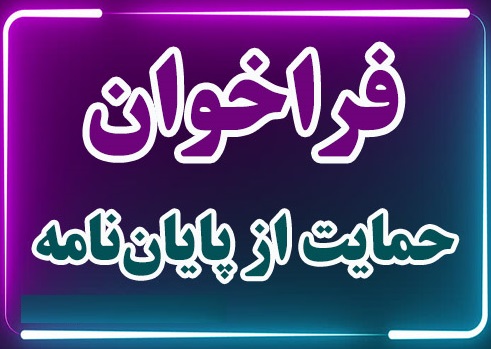 فراخوان

حمایت از پایان‌نامه